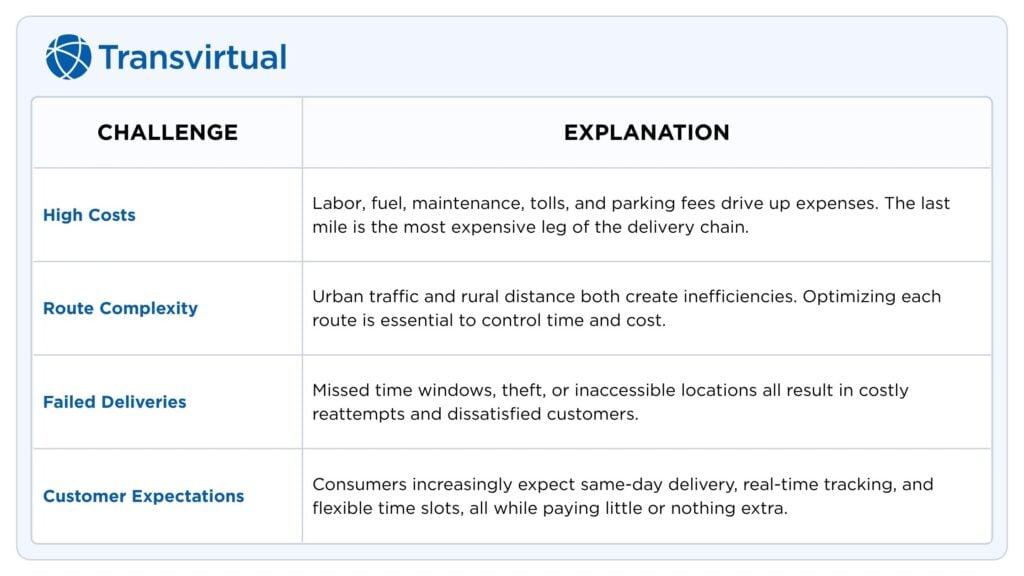 Transvirtual

| CHALLENGE | EXPLANATION |
|---|---|
| High Costs | Labor, fuel, maintenance, tolls, and parking fees drive up expenses. The last mile is the most expensive leg of the delivery chain. |
| Route Complexity | Urban traffic and rural distance both create inefficiencies. Optimizing each route is essential to control time and cost. |
| Failed Deliveries | Missed time windows, theft, or inaccessible locations all result in costly reattempts and dissatisfied customers. |
| Customer Expectations | Consumers increasingly expect same-day delivery, real-time tracking, and flexible time slots, all while paying little or nothing extra. |